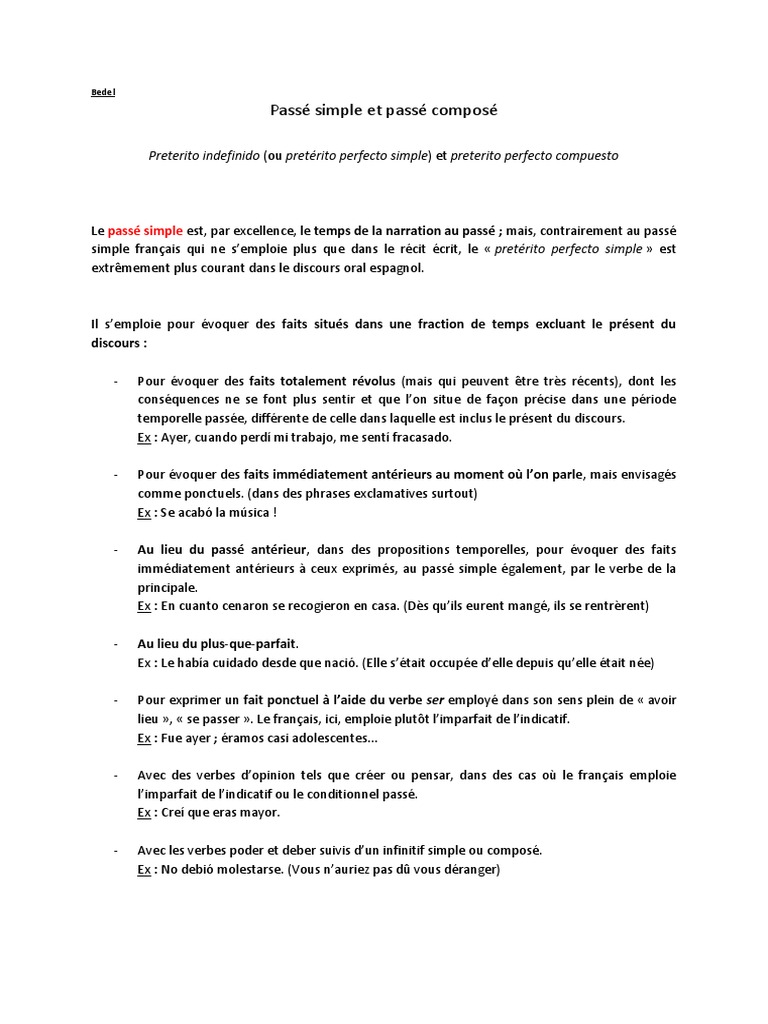 Bedel

Passé simple et passé composé

Preterito indefinido (ou pretérito perfecto simple) et preterito perfecto compuesto

Le passé simple est, par excellence, le temps de la narration au passé ; mais, contrairement au passé simple français qui ne s'emploie plus que dans le récit écrit, le « pretérito perfecto simple » est extrêmement plus courant dans le discours oral espagnol.

Il s'emploie pour évoquer des faits situés dans une fraction de temps excluant le présent du discours :

- Pour évoquer des faits totalement révolus (mais qui peuvent être très récents), dont les conséquences ne se font plus sentir et que l'on situe de façon précise dans une période temporelle passée, différente de celle dans laquelle est inclus le présent du discours.
Ex : Ayer, cuando perdí mi trabajo, me sentí fracasado.

- Pour évoquer des faits immédiatement antérieurs au moment où l'on parle, mais envisagés comme ponctuels. (dans des phrases exclamatives surtout)
Ex : Se acabó la música !

- Au lieu du passé antérieur, dans des propositions temporelles, pour évoquer des faits immédiatement antérieurs à ceux exprimés, au passé simple également, par le verbe de la principale.
Ex : En cuanto cenaron se recogieron en casa. (Dès qu'ils eurent mangé, ils se rentrèrent)

- Au lieu du plus-que-parfait.
Ex : Le había cuidado desde que nació. (Elle s'était occupée d'elle depuis qu'elle était née)

- Pour exprimer un fait ponctuel à l'aide du verbe ser employé dans son sens plein de « avoir lieu », « se passer ». Le français, ici, emploie plutôt l'imparfait de l'indicatif.
Ex : Fue ayer ; éramos casi adolescentes...

- Avec des verbes d'opinion tels que créer ou pensar, dans des cas où le français emploie l'imparfait de l'indicatif ou le conditionnel passé.
Ex : Creí que eras mayor.

- Avec les verbes poder et deber suivis d'un infinitif simple ou composé.
Ex : No debió molestarse. (Vous n'auriez pas dû vous déranger)